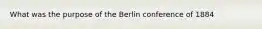 What was the purpose of the Berlin conference of 1884